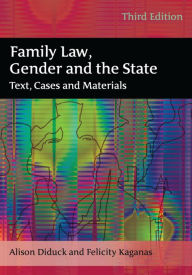 Third Edition

Family Law, Gender and the State

Text, Cases and Materials

Alison Diduck and Felicity Kaganas